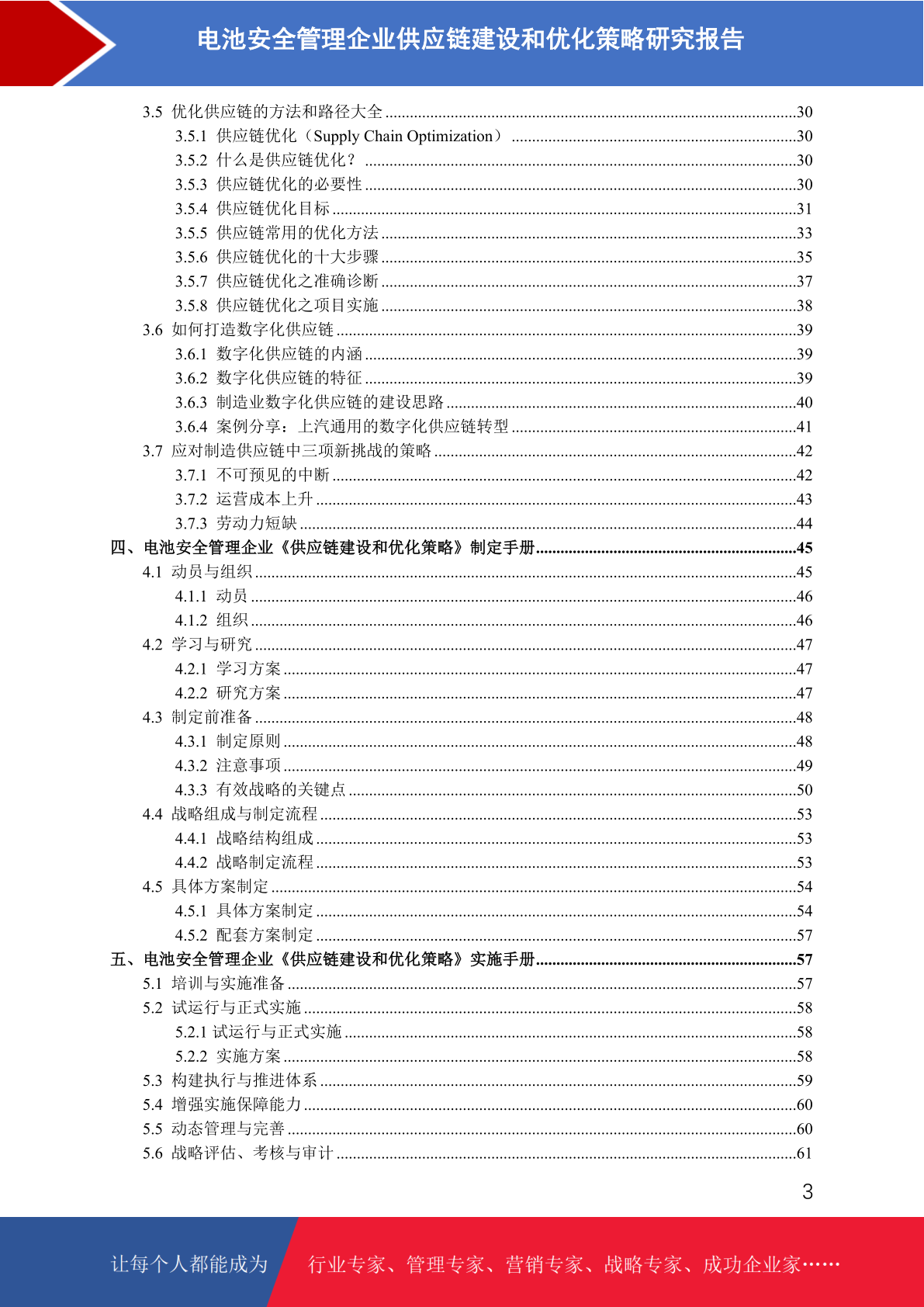 电池安全管理企业供应链建设和优化策略研究报告

3.5 优化供应链的方法和路径大全 ....30
3.5.1 供应链优化（Supply Chain Optimization） ....30
3.5.2 什么是供应链优化？ ....30
3.5.3 供应链优化的必要性 ....30
3.5.4 供应链优化目标 ....31
3.5.5 供应链常用的优化方法 ....33
3.5.6 供应链优化的十大步骤 ....35
3.5.7 供应链优化之准确诊断 ....37
3.5.8 供应链优化之项目实施 ....38
3.6 如何打造数字化供应链 ....39
3.6.1 数字化供应链的内涵 ....39
3.6.2 数字化供应链的特征 ....39
3.6.3 制造业数字化供应链的建设思路 ....40
3.6.4 案例分享：上汽通用的数字化供应链转型 ....41
3.7 应对制造供应链中三项新挑战的策略 ....42
3.7.1 不可预见的中断 ....42
3.7.2 运营成本上升 ....43
3.7.3 劳动力短缺 ....44
四、电池安全管理企业《供应链建设和优化策略》制定手册....45
4.1 动员与组织 ....45
4.1.1 动员 ....46
4.1.2 组织 ....46
4.2 学习与研究 ....47
4.2.1 学习方案 ....47
4.2.2 研究方案 ....47
4.3 制定前准备 ....48
4.3.1 制定原则 ....48
4.3.2 注意事项 ....49
4.3.3 有效战略的关键点 ....50
4.4 战略组成与制定流程 ....53
4.4.1 战略结构组成 ....53
4.4.2 战略制定流程 ....53
4.5 具体方案制定 ....54
4.5.1 具体方案制定 ....54
4.5.2 配套方案制定 ....57
五、电池安全管理企业《供应链建设和优化策略》实施手册....57
5.1 培训与实施准备 ....57
5.2 试运行与正式实施 ....58
5.2.1 试运行与正式实施 ....58
5.2.2 实施方案 ....58
5.3 构建执行与推进体系 ....59
5.4 增强实施保障能力 ....60
5.5 动态管理与完善 ....60
5.6 战略评估、考核与审计 ....61

3

让每个人都能成为 行业专家、管理专家、营销专家、战略专家、成功企业家……